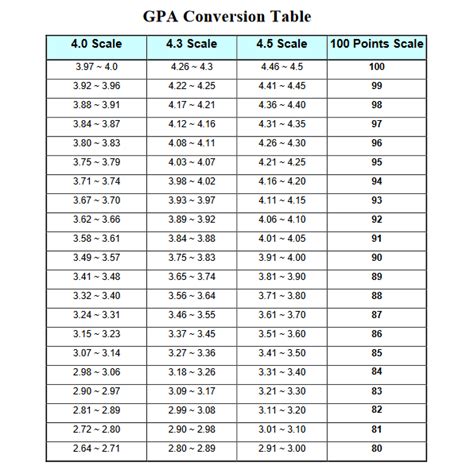 GPA Conversion Table

| 4.0 Scale | 4.3 Scale | 4.5 Scale | 100 Points Scale |
|---|---|---|---|
| 3.97 ~ 4.0 | 4.26 ~ 4.3 | 4.46 ~ 4.5 | 100 |
| 3.92 ~ 3.96 | 4.22 ~ 4.25 | 4.41 ~ 4.45 | 99 |
| 3.88 ~ 3.91 | 4.17 ~ 4.21 | 4.36 ~ 4.40 | 98 |
| 3.84 ~ 3.87 | 4.12 ~ 4.16 | 4.31 ~ 4.35 | 97 |
| 3.80 ~ 3.83 | 4.08 ~ 4.11 | 4.26 ~ 4.30 | 96 |
| 3.75 ~ 3.79 | 4.03 ~ 4.07 | 4.21 ~ 4.25 | 95 |
| 3.71 ~ 3.74 | 3.98 ~ 4.02 | 4.16 ~ 4.20 | 94 |
| 3.67 ~ 3.70 | 3.93 ~ 3.97 | 4.11 ~ 4.15 | 93 |
| 3.62 ~ 3.66 | 3.89 ~ 3.92 | 4.06 ~ 4.10 | 92 |
| 3.58 ~ 3.61 | 3.84 ~ 3.88 | 4.01 ~ 4.05 | 91 |
| 3.49 ~ 3.57 | 3.75 ~ 3.83 | 3.91 ~ 4.00 | 90 |
| 3.41 ~ 3.48 | 3.65 ~ 3.74 | 3.81 ~ 3.90 | 89 |
| 3.32 ~ 3.40 | 3.56 ~ 3.64 | 3.71 ~ 3.80 | 88 |
| 3.24 ~ 3.31 | 3.46 ~ 3.55 | 3.61 ~ 3.70 | 87 |
| 3.15 ~ 3.23 | 3.37 ~ 3.45 | 3.51 ~ 3.60 | 86 |
| 3.07 ~ 3.14 | 3.27 ~ 3.36 | 3.41 ~ 3.50 | 85 |
| 2.98 ~ 3.06 | 3.18 ~ 3.26 | 3.31 ~ 3.40 | 84 |
| 2.90 ~ 2.97 | 3.09 ~ 3.17 | 3.21 ~ 3.30 | 83 |
| 2.81 ~ 2.89 | 2.99 ~ 3.08 | 3.11 ~ 3.20 | 82 |
| 2.72 ~ 2.80 | 2.90 ~ 2.98 | 3.01 ~ 3.10 | 81 |
| 2.64 ~ 2.71 | 2.80 ~ 2.89 | 2.91 ~ 3.00 | 80 |